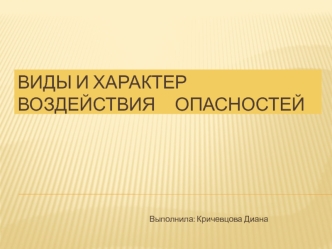 ВИДЫ И ХАРАКТЕР ВОЗДЕЙСТВИЯ ОПАСНОСТЕЙ

Выполнила: Кричевцова Диана